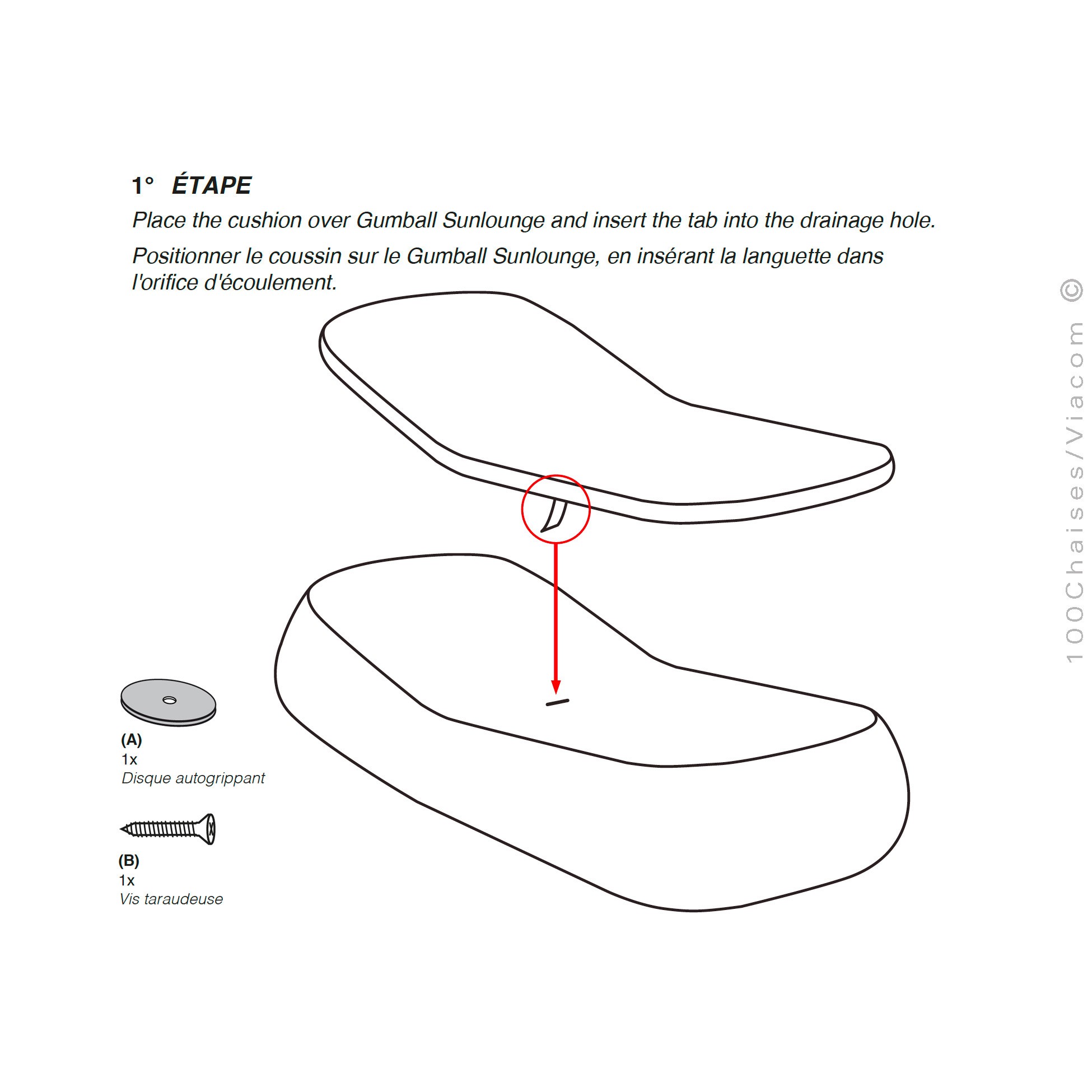 1° ÉTAPE

Place the cushion over Gumball Sunlounge and insert the tab into the drainage hole.

Positionner le coussin sur le Gumball Sunlounge, en insérant la languette dans l'orifice d'écoulement.

(A)
1x
Disque autogrippant

(B)
1x
Vis taraudeuse

100Chaises/Viacom ©